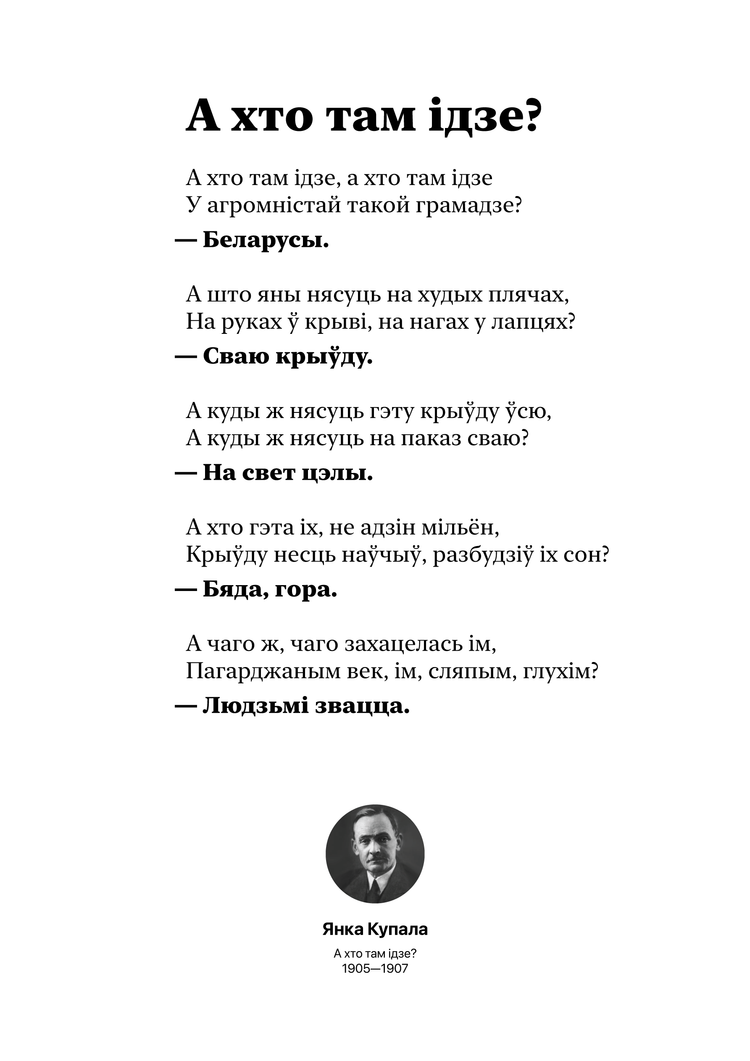 А хто там ідзе?

А хто там ідзе, а хто там ідзе
У агромністай такой грамадзе?

— Беларусы.

А што яны нясуць на худых плячах,
На руках ў крыві, на нагах у лапцях?

— Сваю крыўду.

А куды ж нясуць гэту крыўду ўсю,
А куды ж нясуць на паказ сваю?

— На свет цэлы.

А хто гэта іх, не адзін мільён,
Крыўду несць наўчыў, разбудзіў іх сон?

— Бяда, гора.

А чаго ж, чаго захацелась ім,
Пагарджаным век, ім, сляпым, глухім?

— Людзьмі звацца.

Янка Купала

А хто там ідзе?
1905—1907